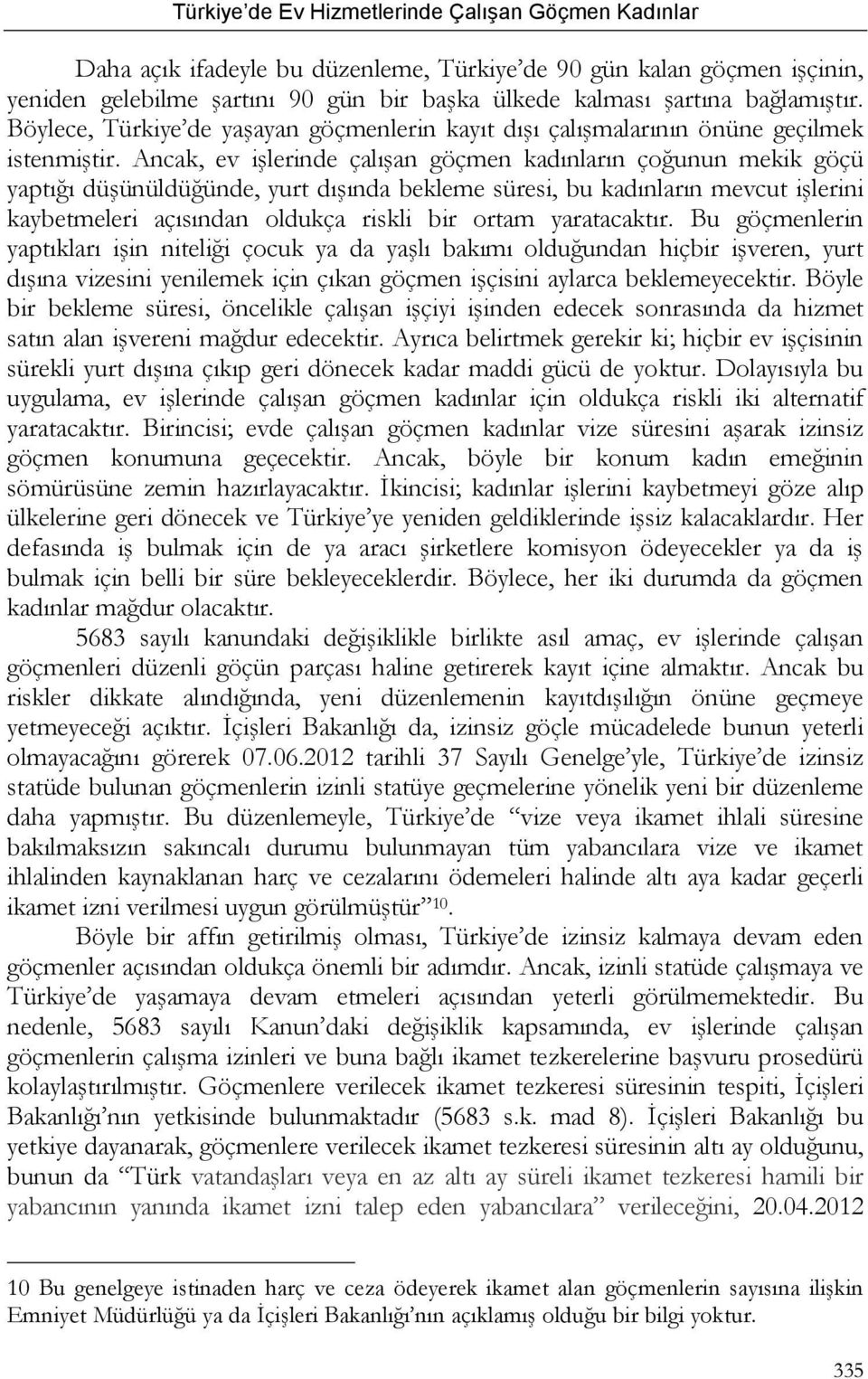 Türkiye'de Ev Hizmetlerinde Çalışan Göçmen Kadınlar

Daha açık ifadeyle bu düzenleme, Türkiye'de 90 gün kalan göçmen işçinin, yeniden gelebilme şartını 90 gün bir başka ülkede kalması şartına bağlamıştır. Böylece, Türkiye'de yaşayan göçmenlerin kayıt dışı çalışmalarının önüne geçilmek istenmiştir. Ancak, ev işlerinde çalışan göçmen kadınların çoğunun mekik göçü yaptığı düşünüldüğünde, yurt dışında bekleme süresi, bu kadınların mevcut işlerini kaybetmeleri açısından oldukça riskli bir ortam yaratacaktır. Bu göçmenlerin yaptıkları işin niteliği çocuk ya da yaşlı bakımı olduğundan hiçbir işveren, yurt dışına vizesini yenilemek için çıkan göçmen işçisini aylarca beklemeyecektir. Böyle bir bekleme süresi, öncelikle çalışan işçiyi işinden edecek sonrasında da hizmet satın alan işvereni mağdur edecektir. Ayrıca belirtmek gerekir ki; hiçbir ev işçisinin sürekli yurt dışına çıkıp geri dönecek kadar maddi gücü de yoktur. Dolayısıyla bu uygulama, ev işlerinde çalışan göçmen kadınlar için oldukça riskli iki alternatif yaratacaktır. Birincisi; evde çalışan göçmen kadınlar vize süresini aşarak izinsiz göçmen konumuna geçecektir. Ancak, böyle bir konum kadın emeğinin sömürüsüne zemin hazırlayacaktır. İkincisi; kadınlar işlerini kaybetmeyi göze alıp ülkelerine geri dönecek ve Türkiye'ye yeniden geldiklerinde işsiz kalacaklardır. Her defasında iş bulmak için de ya aracı şirketlere komisyon ödeyecekler ya da iş bulmak için belli bir süre bekleyeceklerdir. Böylece, her iki durumda da göçmen kadınlar mağdur olacaktır.

5683 sayılı kanundaki değişiklikle birlikte asıl amaç, ev işlerinde çalışan göçmenleri düzenli göçün parçası haline getirerek kayıt içine almaktır. Ancak bu riskler dikkate alındığında, yeni düzenlemenin kayıtdışılığın önüne geçmeye yetmeyeceği açıktır. İçişleri Bakanlığı da, izinsiz göçle mücadelede bunun yeterli olmayacağını görerek 07.06.2012 tarihli 37 Sayılı Genelge'yle, Türkiye'de izinsiz statüde bulunan göçmenlerin izinli statüye geçmelerine yönelik yeni bir düzenleme daha yapmıştır. Bu düzenlemeyle, Türkiye'de "vize veya ikamet ihlali süresine bakılmaksızın sakıncalı durumu bulunmayan tüm yabancılara vize ve ikamet ihlalinden kaynaklanan harç ve cezalarını ödemeleri halinde altı aya kadar geçerli ikamet izni verilmesi uygun görülmüştür"$^{10}$.

Böyle bir affın getirilmiş olması, Türkiye'de izinsiz kalmaya devam eden göçmenler açısından oldukça önemli bir adımdır. Ancak, izinli statüde çalışmaya ve Türkiye'de yaşamaya devam etmeleri açısından yeterli görülmemektedir. Bu nedenle, 5683 sayılı Kanun'daki değişiklik kapsamında, ev işlerinde çalışan göçmenlerin çalışma izinleri ve buna bağlı ikamet tezkerelerine başvuru prosedürü kolaylaştırılmıştır. Göçmenlere verilecek ikamet tezkeresi süresinin tespiti, İçişleri Bakanlığı'nın yetkisinde bulunmaktadır (5683 s.k. mad 8). İçişleri Bakanlığı bu yetkiye dayanarak, göçmenlere verilecek ikamet tezkeresi süresinin altı ay olduğunu, bunun da "Türk vatandaşları veya en az altı ay süreli ikamet tezkeresi hamili bir yabancının yanında ikamet izni talep eden yabancılara" verileceğini, 20.04.2012

10 Bu genelgeye istinaden harç ve ceza ödeyerek ikamet alan göçmenlerin sayısına ilişkin Emniyet Müdürlüğü ya da İçişleri Bakanlığı'nın açıklamış olduğu bir bilgi yoktur.

335